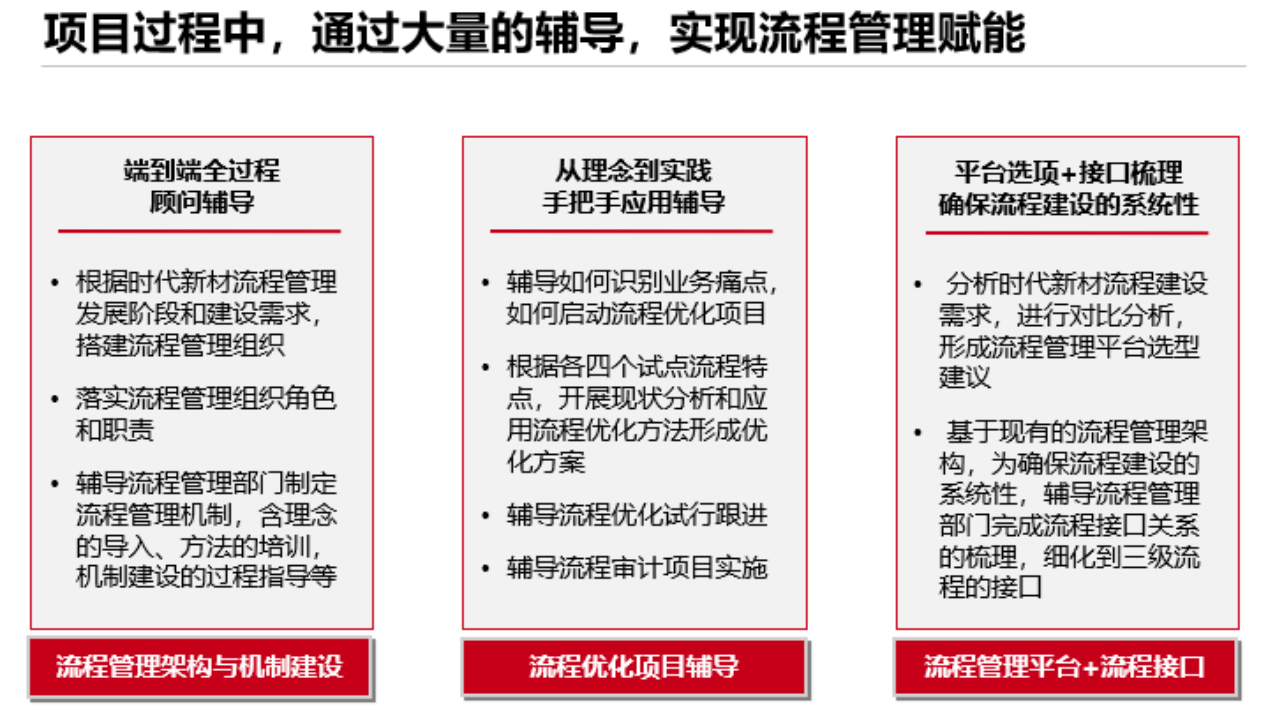 项目过程中，通过大量的辅导，实现流程管理赋能

端到端全过程
顾问辅导

• 根据时代新材流程管理发展阶段和建设需求，搭建流程管理组织

• 落实流程管理组织角色和职责

• 辅导流程管理部门制定流程管理机制，含理念的导入、方法的培训，机制建设的过程指导等

流程管理架构与机制建设

从理念到实践
手把手应用辅导

• 辅导如何识别业务痛点，如何启动流程优化项目

• 根据各四个试点流程特点，开展现状分析和应用流程优化方法形成优化方案

• 辅导流程优化试行跟进

• 辅导流程审计项目实施

流程优化项目辅导

平台选项+接口梳理
确保流程建设的系统性

• 分析时代新材流程建设需求，进行对比分析，形成流程管理平台选型建议

• 基于现有的流程管理架构，为确保流程建设的系统性，辅导流程管理部门完成流程接口关系的梳理，细化到三级流程的接口

流程管理平台+流程接口